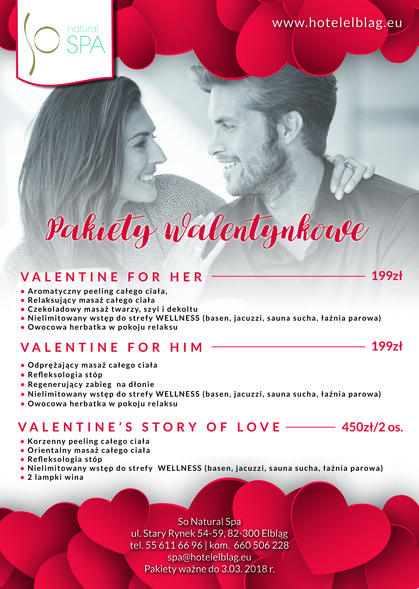 So natural SPA

www.hotelelblag.eu

Pakiety walentynkowe

VALENTINE FOR HER 199zł

• Aromatyczny peeling całego ciała,
• Relaksujący masaż całego ciała
• Czekoladowy masaż twarzy, szyi i dekoltu
• Nielimitowany wstęp do strefy WELLNESS (basen, jacuzzi, sauna sucha, łaźnia parowa)
• Owocowa herbatka w pokoju relaksu

VALENTINE FOR HIM 199zł

• Odprężający masaż całego ciała
• Refleksologia stóp
• Regenerujący zabieg na dłonie
• Nielimitowany wstęp do strefy WELLNESS (basen, jacuzzi, sauna sucha, łaźnia parowa)
• Owocowa herbatka w pokoju relaksu

VALENTINE'S STORY OF LOVE 450zł/2 os.

• Korzenny peeling całego ciała
• Orientalny masaż całego ciała
• Refleksologia stóp
• Nielimitowany wstęp do strefy WELLNESS (basen, jacuzzi, sauna sucha, łaźnia parowa)
• 2 lampki wina

So Natural Spa
ul. Stary Rynek 54-59, 82-300 Elbląg
tel. 55 611 66 96 | kom. 660 506 228
spa@hotelelblag.eu
Pakiety ważne do 3.03. 2018 r.